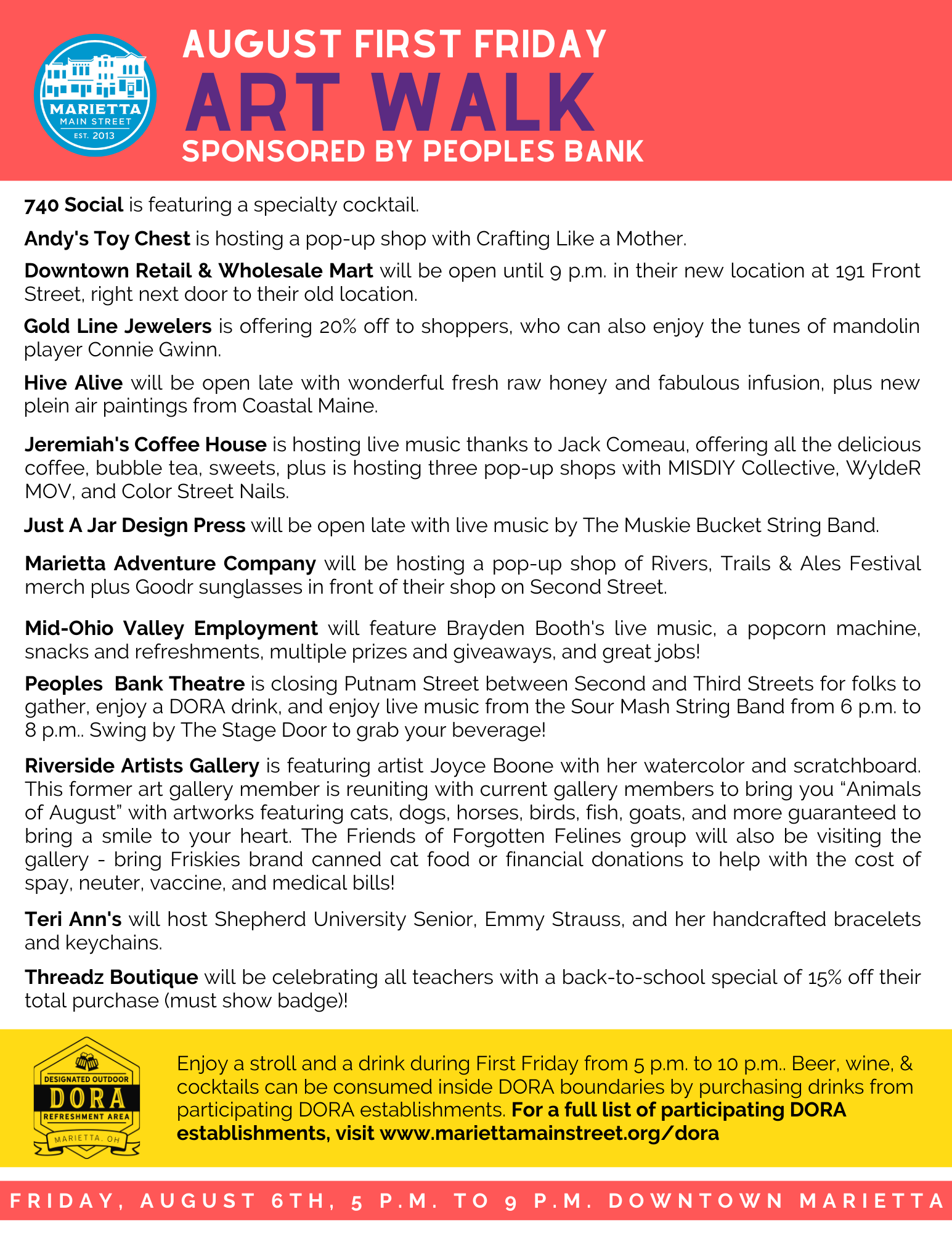 MARIETTA MAIN STREET EST. 2013

AUGUST FIRST FRIDAY
ART WALK
SPONSORED BY PEOPLES BANK

740 Social is featuring a specialty cocktail.

Andy's Toy Chest is hosting a pop-up shop with Crafting Like a Mother.

Downtown Retail & Wholesale Mart will be open until 9 p.m. in their new location at 191 Front Street, right next door to their old location.

Gold Line Jewelers is offering 20% off to shoppers, who can also enjoy the tunes of mandolin player Connie Gwinn.

Hive Alive will be open late with wonderful fresh raw honey and fabulous infusion, plus new plein air paintings from Coastal Maine.

Jeremiah's Coffee House is hosting live music thanks to Jack Comeau, offering all the delicious coffee, bubble tea, sweets, plus is hosting three pop-up shops with MISDIY Collective, WyldeR MOV, and Color Street Nails.

Just A Jar Design Press will be open late with live music by The Muskie Bucket String Band.

Marietta Adventure Company will be hosting a pop-up shop of Rivers, Trails & Ales Festival merch plus Goodr sunglasses in front of their shop on Second Street.

Mid-Ohio Valley Employment will feature Brayden Booth's live music, a popcorn machine, snacks and refreshments, multiple prizes and giveaways, and great jobs!

Peoples Bank Theatre is closing Putnam Street between Second and Third Streets for folks to gather, enjoy a DORA drink, and enjoy live music from the Sour Mash String Band from 6 p.m. to 8 p.m.. Swing by The Stage Door to grab your beverage!

Riverside Artists Gallery is featuring artist Joyce Boone with her watercolor and scratchboard. This former art gallery member is reuniting with current gallery members to bring you “Animals of August” with artworks featuring cats, dogs, horses, birds, fish, goats, and more guaranteed to bring a smile to your heart. The Friends of Forgotten Felines group will also be visiting the gallery - bring Friskies brand canned cat food or financial donations to help with the cost of spay, neuter, vaccine, and medical bills!

Teri Ann's will host Shepherd University Senior, Emmy Strauss, and her handcrafted bracelets and keychains.

Threadz Boutique will be celebrating all teachers with a back-to-school special of 15% off their total purchase (must show badge)!

DESIGNATED OUTDOOR DORA REFRESHMENT AREA MARIETTA, OH

Enjoy a stroll and a drink during First Friday from 5 p.m. to 10 p.m.. Beer, wine, & cocktails can be consumed inside DORA boundaries by purchasing drinks from participating DORA establishments. For a full list of participating DORA establishments, visit www.mariettamainstreet.org/dora

FRIDAY, AUGUST 6TH, 5 P.M. TO 9 P.M. DOWNTOWN MARIETTA